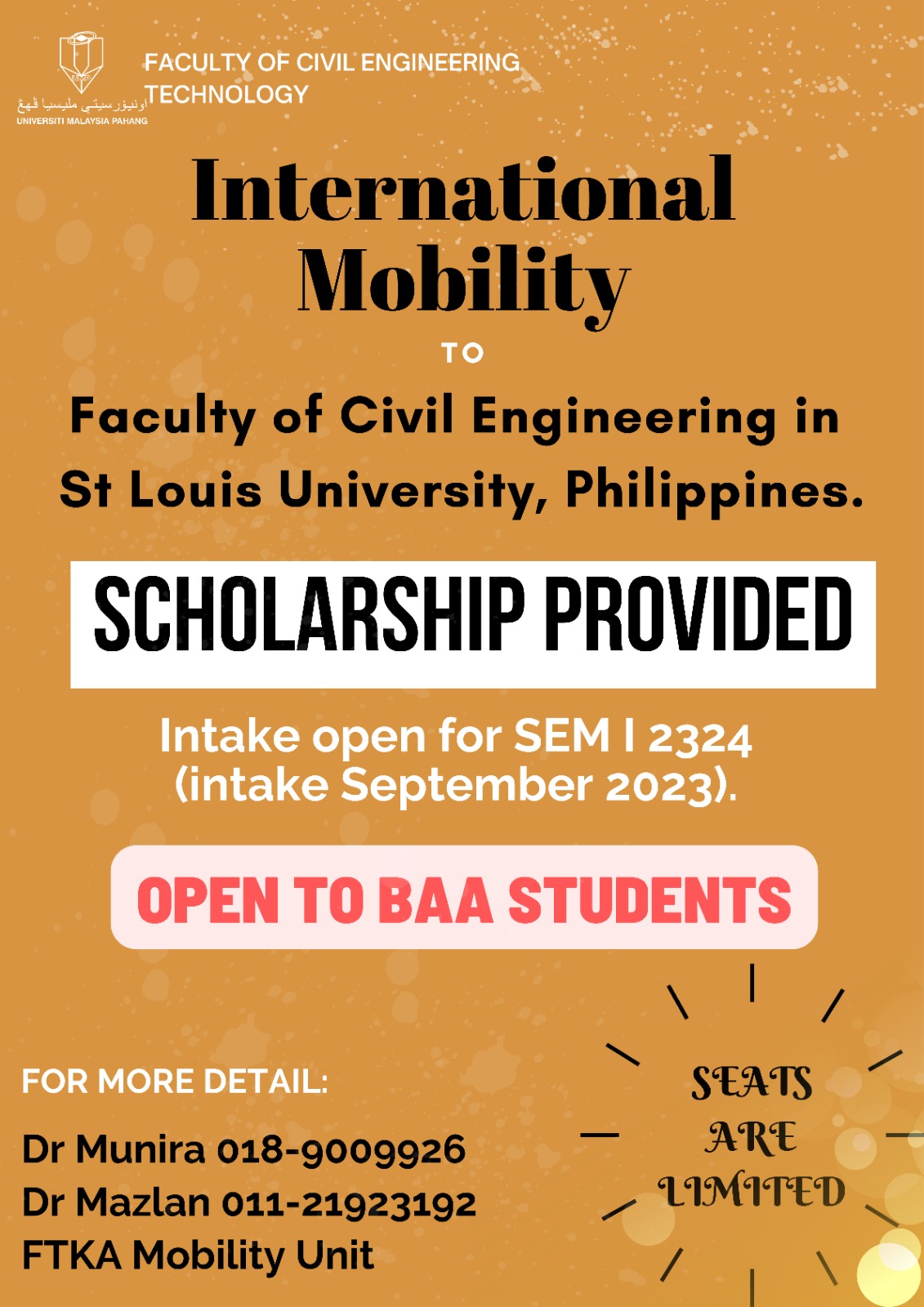 UMP
اونيۏرسيتي مليسيا ڤهڠ
UNIVERSITI MALAYSIA PAHANG

FACULTY OF CIVIL ENGINEERING TECHNOLOGY

International Mobility

TO

Faculty of Civil Engineering in St Louis University, Philippines.

SCHOLARSHIP PROVIDED

Intake open for SEM I 2324 (intake September 2023).

OPEN TO BAA STUDENTS

FOR MORE DETAIL:

Dr Munira 018-9009926
Dr Mazlan 011-21923192
FTKA Mobility Unit

SEATS ARE LIMITED